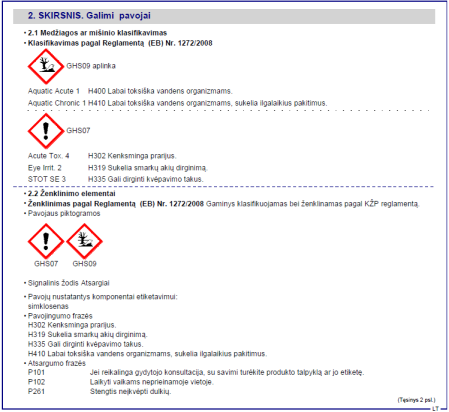 2. SKIRSNIS. Galimi pavojai

• 2.1 Medžiagos ar mišinio klasifikavimas
• Klasifikavimas pagal Reglamentą (EB) Nr. 1272/2008

GHS09 aplinka

Aquatic Acute 1 H400 Labai toksiška vandens organizmams.
Aquatic Chronic 1 H410 Labai toksiška vandens organizmams, sukelia ilgalaikius pakitimus.

GHS07

Acute Tox. 4 H302 Kenksminga prarijus.
Eye Irrit. 2 H319 Sukelia smarkų akių dirginimą.
STOT SE 3 H335 Gali dirginti kvėpavimo takus.

• 2.2 Ženklinimo elementai
• Ženklinimas pagal Reglamentą (EB) Nr. 1272/2008 Gaminys klasifikuojamas bei ženklinamas pagal KŽP reglamentą.
• Pavojaus piktogramos

GHS07 GHS09

• Signalinis žodis Atsargiai

• Pavojų nustatantys komponentai etiketavimui:
simklosenas
• Pavojingumo frazės
H302 Kenksminga prarijus.
H319 Sukelia smarkų akių dirginimą.
H335 Gali dirginti kvėpavimo takus.
H410 Labai toksiška vandens organizmams, sukelia ilgalaikius pakitimus.
• Atsargumo frazės
P101 Jei reikalinga gydytojo konsultacija, su savimi turėkite produkto talpyklą ar jo etiketę.
P102 Laikyti vaikams neprieinamoje vietoje.
P261 Stengtis neįkvėpti dulkių.

(Tęsinys 2 psl.)

LT